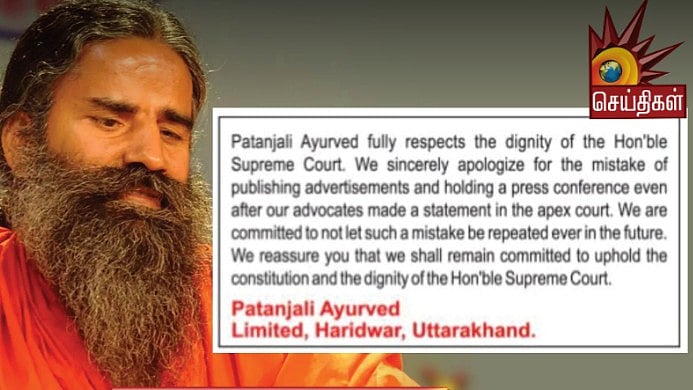 செய்திகள்

Patanjali Ayurved fully respects the dignity of the Hon'ble Supreme Court. We sincerely apologize for the mistake of publishing advertisements and holding a press conference even after our advocates made a statement in the apex court. We are committed to not let such a mistake be repeated ever in the future. We reassure you that we shall remain committed to uphold the constitution and the dignity of the Hon'ble Supreme Court.

Patanjali Ayurved
Limited, Haridwar, Uttarakhand.